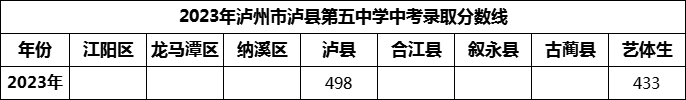 2023年泸州市泸县第五中学中考录取分数线

| 年份 | 江阳区 | 龙马潭区 | 纳溪区 | 泸县 | 合江县 | 叙永县 | 古蔺县 | 艺体生 |
|---|---|---|---|---|---|---|---|---|
| 2023年 | | | | 498 | | | | 433 |